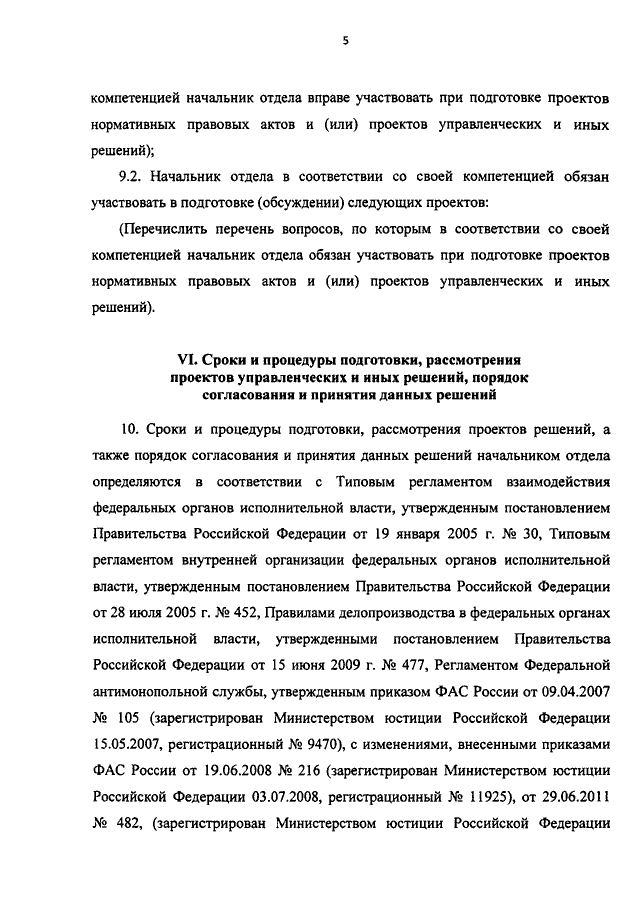 5

компетенцией начальник отдела вправе участвовать при подготовке проектов нормативных правовых актов и (или) проектов управленческих и иных решений);

9.2. Начальник отдела в соответствии со своей компетенцией обязан участвовать в подготовке (обсуждении) следующих проектов:

(Перечислить перечень вопросов, по которым в соответствии со своей компетенцией начальник отдела обязан участвовать при подготовке проектов нормативных правовых актов и (или) проектов управленческих и иных решений).

VI. Сроки и процедуры подготовки, рассмотрения проектов управленческих и иных решений, порядок согласования и принятия данных решений

10. Сроки и процедуры подготовки, рассмотрения проектов решений, а также порядок согласования и принятия данных решений начальником отдела определяются в соответствии с Типовым регламентом взаимодействия федеральных органов исполнительной власти, утвержденным постановлением Правительства Российской Федерации от 19 января 2005 г. № 30, Типовым регламентом внутренней организации федеральных органов исполнительной власти, утвержденным постановлением Правительства Российской Федерации от 28 июля 2005 г. № 452, Правилами делопроизводства в федеральных органах исполнительной власти, утвержденными постановлением Правительства Российской Федерации от 15 июня 2009 г. № 477, Регламентом Федеральной антимонопольной службы, утвержденным приказом ФАС России от 09.04.2007 № 105 (зарегистрирован Министерством юстиции Российской Федерации 15.05.2007, регистрационный № 9470), с изменениями, внесенными приказами ФАС России от 19.06.2008 № 216 (зарегистрирован Министерством юстиции Российской Федерации 03.07.2008, регистрационный № 11925), от 29.06.2011 № 482, (зарегистрирован Министерством юстиции Российской Федерации